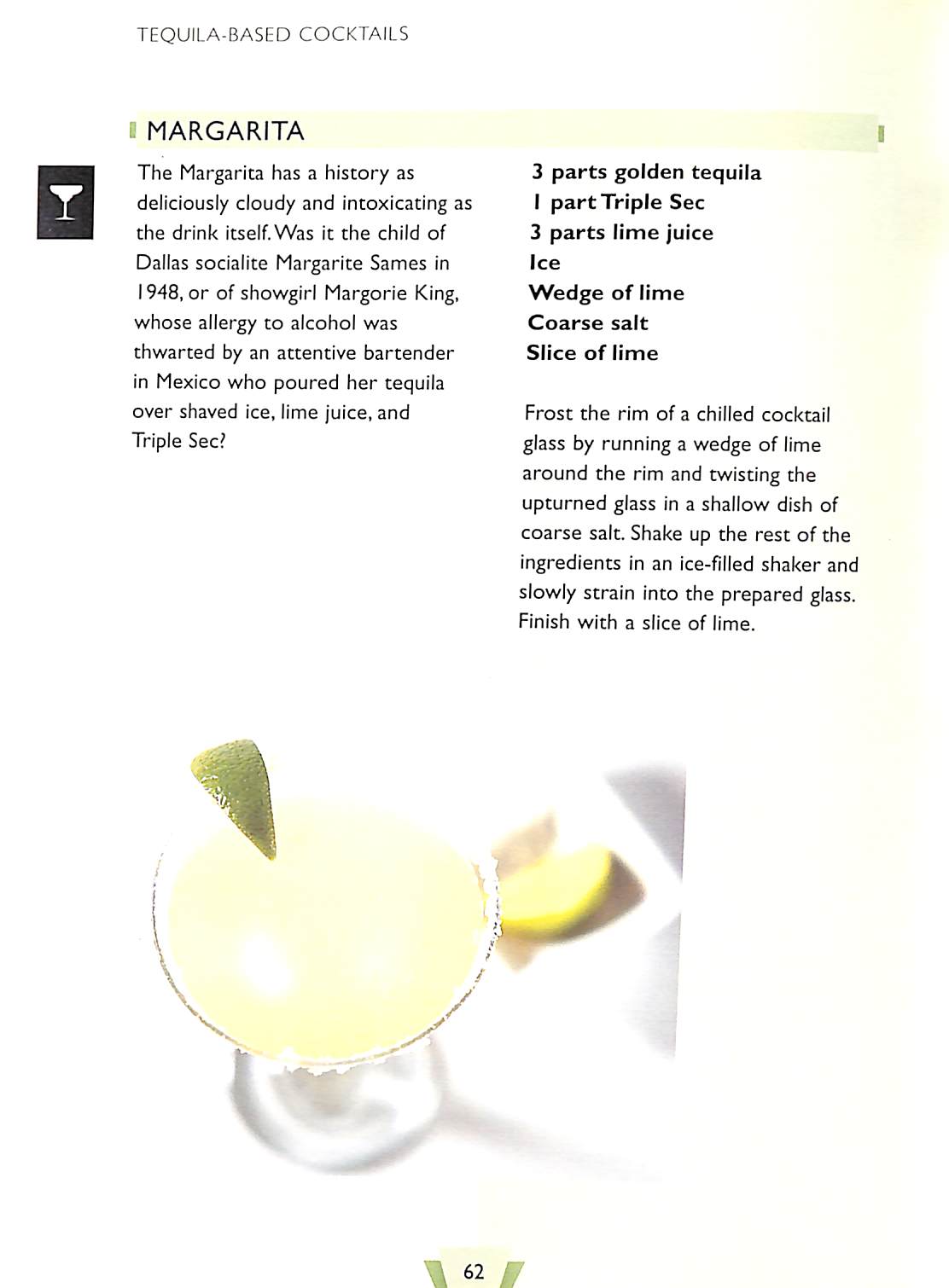 TEQUILA-BASED COCKTAILS

MARGARITA

The Margarita has a history as deliciously cloudy and intoxicating as the drink itself. Was it the child of Dallas socialite Margarite Sames in 1948, or of showgirl Margorie King, whose allergy to alcohol was thwarted by an attentive bartender in Mexico who poured her tequila over shaved ice, lime juice, and Triple Sec?

3 parts golden tequila
1 part Triple Sec
3 parts lime juice
Ice
Wedge of lime
Coarse salt
Slice of lime

Frost the rim of a chilled cocktail glass by running a wedge of lime around the rim and twisting the upturned glass in a shallow dish of coarse salt. Shake up the rest of the ingredients in an ice-filled shaker and slowly strain into the prepared glass. Finish with a slice of lime.

62